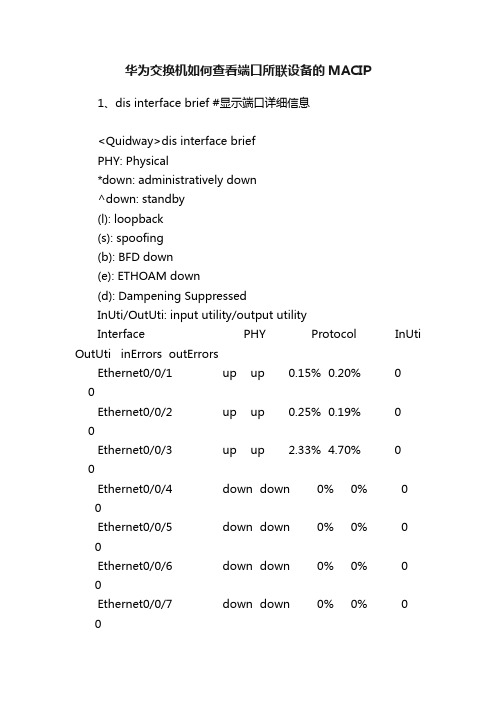 华为交换机如何查看端口所联设备的MACIP

1、dis interface brief #显示端口详细信息

<Quidway>dis interface brief
PHY: Physical
*down: administratively down
^down: standby
(l): loopback
(s): spoofing
(b): BFD down
(e): ETHOAM down
(d): Dampening Suppressed
InUti/OutUti: input utility/output utility
Interface PHY Protocol InUti OutUti inErrors outErrors
Ethernet0/0/1 up up 0.15% 0.20% 0 0
Ethernet0/0/2 up up 0.25% 0.19% 0 0
Ethernet0/0/3 up up 2.33% 4.70% 0 0
Ethernet0/0/4 down down 0% 0% 0 0
Ethernet0/0/5 down down 0% 0% 0 0
Ethernet0/0/6 down down 0% 0% 0 0
Ethernet0/0/7 down down 0% 0% 0 0